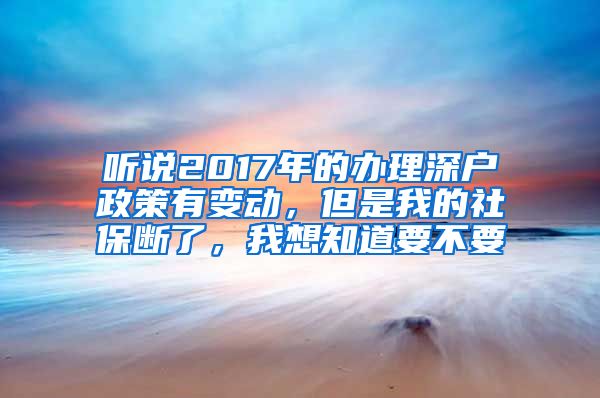 听说2017年的办理深户政策有变动，但是我的社保断了，我想知道要不要